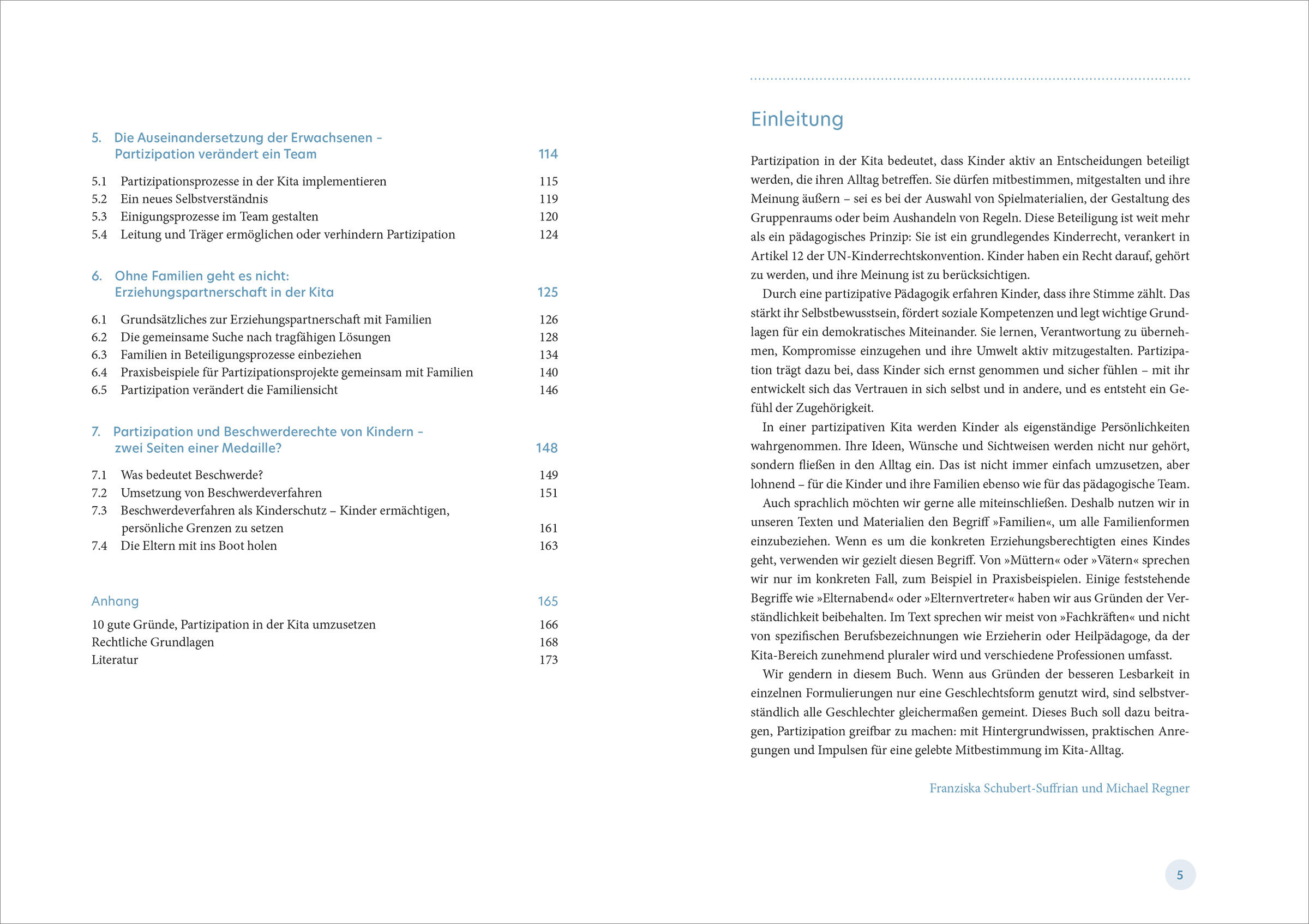 5. Die Auseinandersetzung der Erwachsenen – Partizipation verändert ein Team 114

5.1 Partizipationsprozesse in der Kita implementieren 115
5.2 Ein neues Selbstverständnis 119
5.3 Einigungsprozesse im Team gestalten 120
5.4 Leitung und Träger ermöglichen oder verhindern Partizipation 124

6. Ohne Familien geht es nicht: Erziehungspartnerschaft in der Kita 125

6.1 Grundsätzliches zur Erziehungspartnerschaft mit Familien 126
6.2 Die gemeinsame Suche nach tragfähigen Lösungen 128
6.3 Familien in Beteiligungsprozesse einbeziehen 134
6.4 Praxisbeispiele für Partizipationsprojekte gemeinsam mit Familien 140
6.5 Partizipation verändert die Familiensicht 146

7. Partizipation und Beschwerderechte von Kindern – zwei Seiten einer Medaille? 148

7.1 Was bedeutet Beschwerde? 149
7.2 Umsetzung von Beschwerdeverfahren 151
7.3 Beschwerdeverfahren als Kinderschutz – Kinder ermächtigen, persönliche Grenzen zu setzen 161
7.4 Die Eltern mit ins Boot holen 163

Anhang 165

10 gute Gründe, Partizipation in der Kita umzusetzen 166
Rechtliche Grundlagen 168
Literatur 173

Einleitung

Partizipation in der Kita bedeutet, dass Kinder aktiv an Entscheidungen beteiligt werden, die ihren Alltag betreffen. Sie dürfen mitbestimmen, mitgestalten und ihre Meinung äußern – sei es bei der Auswahl von Spielmaterialien, der Gestaltung des Gruppenraums oder beim Aushandeln von Regeln. Diese Beteiligung ist weit mehr als ein pädagogisches Prinzip: Sie ist ein grundlegendes Kinderrecht, verankert in Artikel 12 der UN-Kinderrechtskonvention. Kinder haben ein Recht darauf, gehört zu werden, und ihre Meinung ist zu berücksichtigen.

Durch eine partizipative Pädagogik erfahren Kinder, dass ihre Stimme zählt. Das stärkt ihr Selbstbewusstsein, fördert soziale Kompetenzen und legt wichtige Grundlagen für ein demokratisches Miteinander. Sie lernen, Verantwortung zu übernehmen, Kompromisse einzugehen und ihre Umwelt aktiv mitzugestalten. Partizipation trägt dazu bei, dass Kinder sich ernst genommen und sicher fühlen – mit ihr entwickelt sich das Vertrauen in sich selbst und in andere, und es entsteht ein Gefühl der Zugehörigkeit.

In einer partizipativen Kita werden Kinder als eigenständige Persönlichkeiten wahrgenommen. Ihre Ideen, Wünsche und Sichtweisen werden nicht nur gehört, sondern fließen in den Alltag ein. Das ist nicht immer einfach umzusetzen, aber lohnend – für die Kinder und ihre Familien ebenso wie für das pädagogische Team.

Auch sprachlich möchten wir gerne alle miteinschließen. Deshalb nutzen wir in unseren Texten und Materialien den Begriff »Familien«, um alle Familienformen einzubeziehen. Wenn es um die konkreten Erziehungsberechtigten eines Kindes geht, verwenden wir gezielt diesen Begriff. Von »Müttern« oder »Vätern« sprechen wir nur im konkreten Fall, zum Beispiel in Praxisbeispielen. Einige feststehende Begriffe wie »Elternabend« oder »Elternvertreter« haben wir aus Gründen der Verständlichkeit beibehalten. Im Text sprechen wir meist von »Fachkräften« und nicht von spezifischen Berufsbezeichnungen wie Erzieherin oder Heilpädagoge, da der Kita-Bereich zunehmend pluraler wird und verschiedene Professionen umfasst.

Wir gendern in diesem Buch. Wenn aus Gründen der besseren Lesbarkeit in einzelnen Formulierungen nur eine Geschlechtsform genutzt wird, sind selbstverständlich alle Geschlechter gleichermaßen gemeint. Dieses Buch soll dazu beitragen, Partizipation greifbar zu machen: mit Hintergrundwissen, praktischen Anregungen und Impulsen für eine gelebte Mitbestimmung im Kita-Alltag.

Franziska Schubert-Suffrian und Michael Regner

5